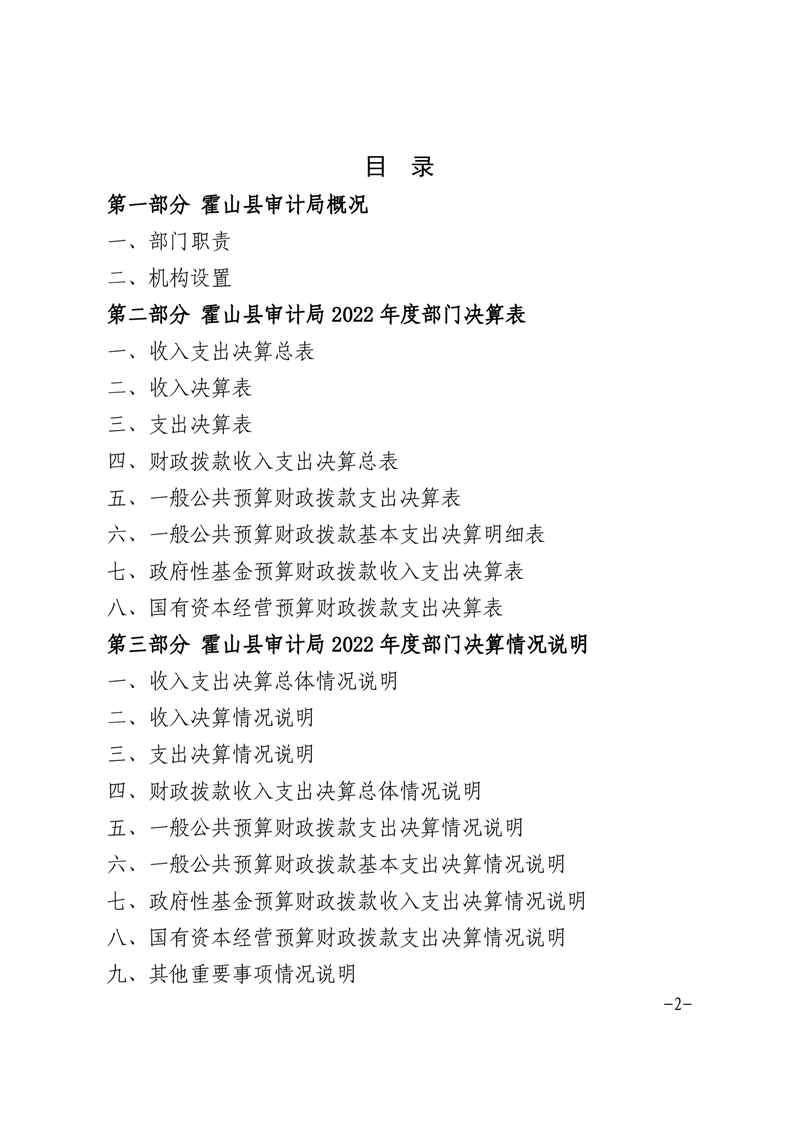 目 录

第一部分 霍山县审计局概况

一、部门职责

二、机构设置

第二部分 霍山县审计局 2022 年度部门决算表

一、收入支出决算总表

二、收入决算表

三、支出决算表

四、财政拨款收入支出决算总表

五、一般公共预算财政拨款支出决算表

六、一般公共预算财政拨款基本支出决算明细表

七、政府性基金预算财政拨款收入支出决算表

八、国有资本经营预算财政拨款支出决算表

第三部分 霍山县审计局 2022 年度部门决算情况说明

一、收入支出决算总体情况说明

二、收入决算情况说明

三、支出决算情况说明

四、财政拨款收入支出决算总体情况说明

五、一般公共预算财政拨款支出决算情况说明

六、一般公共预算财政拨款基本支出决算情况说明

七、政府性基金预算财政拨款收入支出决算情况说明

八、国有资本经营预算财政拨款支出决算情况说明

九、其他重要事项情况说明

-2-